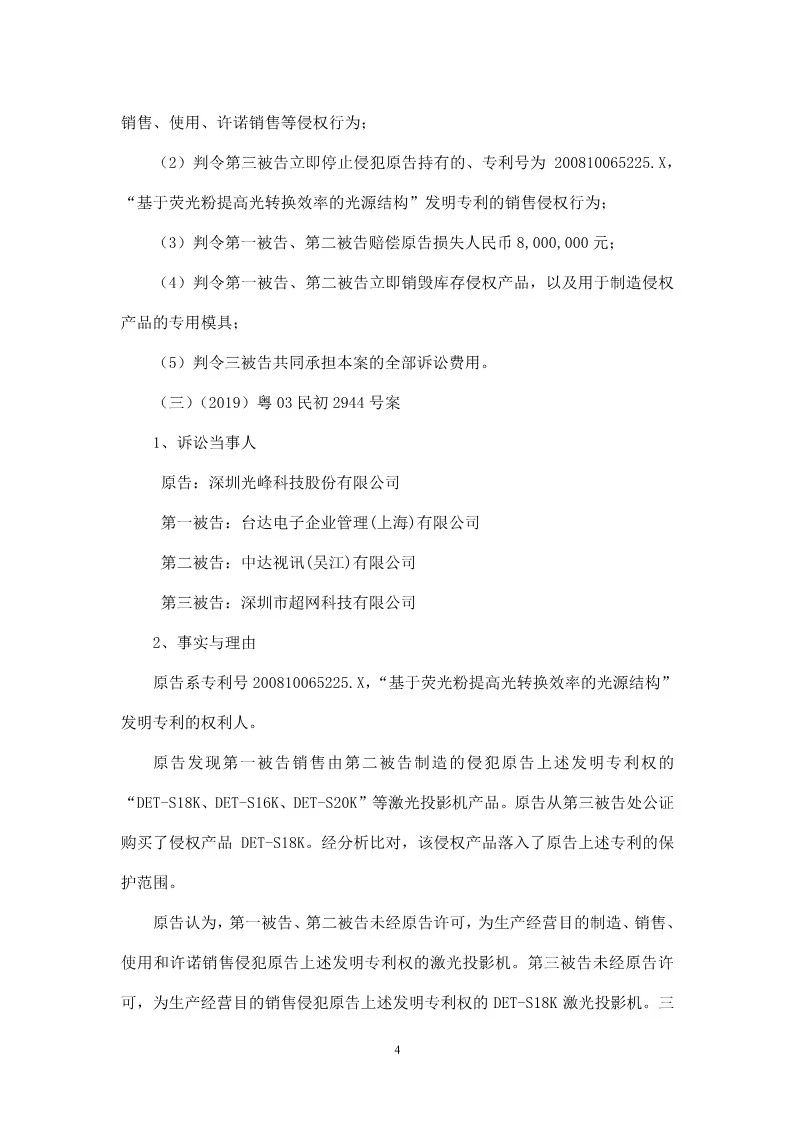 销售、使用、许诺销售等侵权行为；

（2）判令第三被告立即停止侵犯原告持有的、专利号为 200810065225.X，“基于荧光粉提高光转换效率的光源结构”发明专利的销售侵权行为；

（3）判令第一被告、第二被告赔偿原告损失人民币 8,000,000 元；

（4）判令第一被告、第二被告立即销毁库存侵权产品，以及用于制造侵权产品的专用模具；

（5）判令三被告共同承担本案的全部诉讼费用。

（三）（2019）粤 03 民初 2944 号案

1、诉讼当事人

原告：深圳光峰科技股份有限公司

第一被告：台达电子企业管理(上海)有限公司

第二被告：中达视讯(吴江)有限公司

第三被告：深圳市超网科技有限公司

2、事实与理由

原告系专利号 200810065225.X，“基于荧光粉提高光转换效率的光源结构”发明专利的权利人。

原告发现第一被告销售由第二被告制造的侵犯原告上述发明专利权的“DET-S18K、DET-S16K、DET-S20K”等激光投影机产品。原告从第三被告处公证购买了侵权产品 DET-S18K。经分析比对，该侵权产品落入了原告上述专利的保护范围。

原告认为，第一被告、第二被告未经原告许可，为生产经营目的制造、销售、使用和许诺销售侵犯原告上述发明专利权的激光投影机。第三被告未经原告许可，为生产经营目的销售侵犯原告上述发明专利权的 DET-S18K 激光投影机。三

4